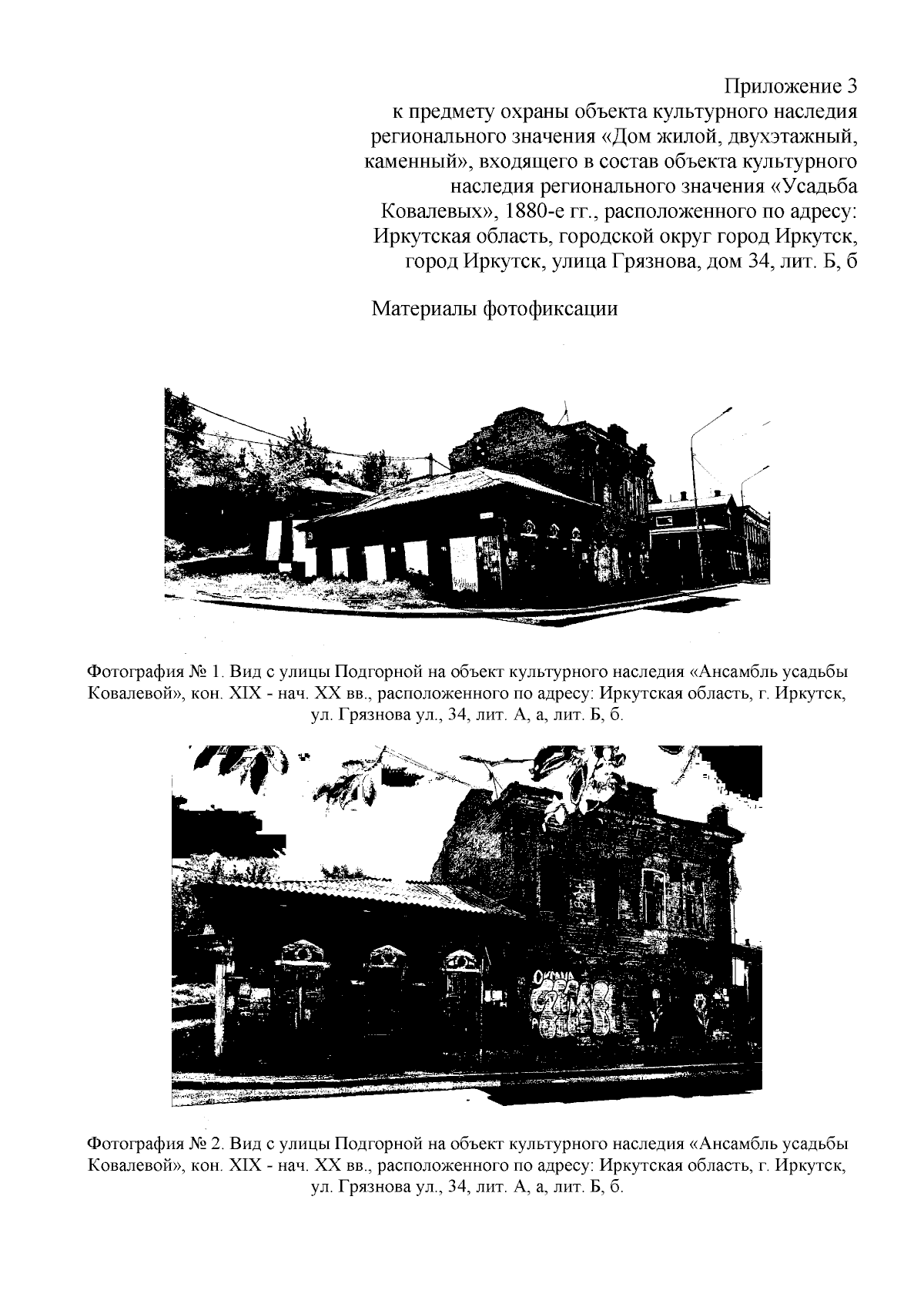 Приложение 3
к предмету охраны объекта культурного наследия регионального значения «Дом жилой, двухэтажный, каменный», входящего в состав объекта культурного наследия регионального значения «Усадьба Ковалевых», 1880-е гг., расположенного по адресу: Иркутская область, городской округ город Иркутск, город Иркутск, улица Грязнова, дом 34, лит. Б, б

Материалы фотофиксации

Фотография № 1. Вид с улицы Подгорной на объект культурного наследия «Ансамбль усадьбы Ковалевой», кон. XIX - нач. XX вв., расположенного по адресу: Иркутская область, г. Иркутск, ул. Грязнова ул., 34, лит. А, а, лит. Б, б.

Фотография № 2. Вид с улицы Подгорной на объект культурного наследия «Ансамбль усадьбы Ковалевой», кон. XIX - нач. XX вв., расположенного по адресу: Иркутская область, г. Иркутск, ул. Грязнова ул., 34, лит. А, а, лит. Б, б.